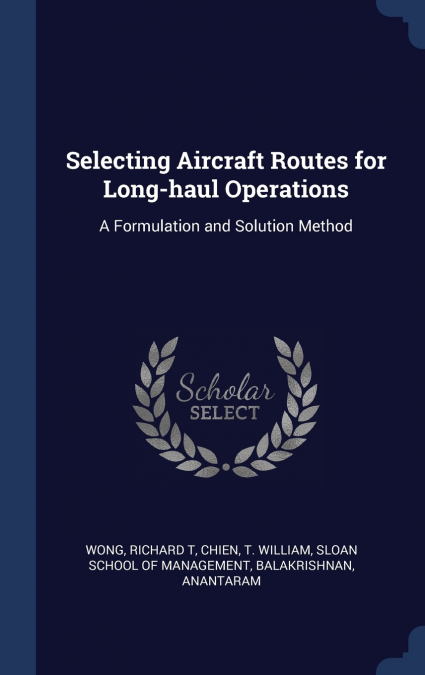 Selecting Aircraft Routes for Long-haul Operations

A Formulation and Solution Method

Scholar
SELECT

WONG, RICHARD T, CHIEN, T. WILLIAM, SLOAN SCHOOL OF MANAGEMENT, BALAKRISHNAN, ANANTARAM